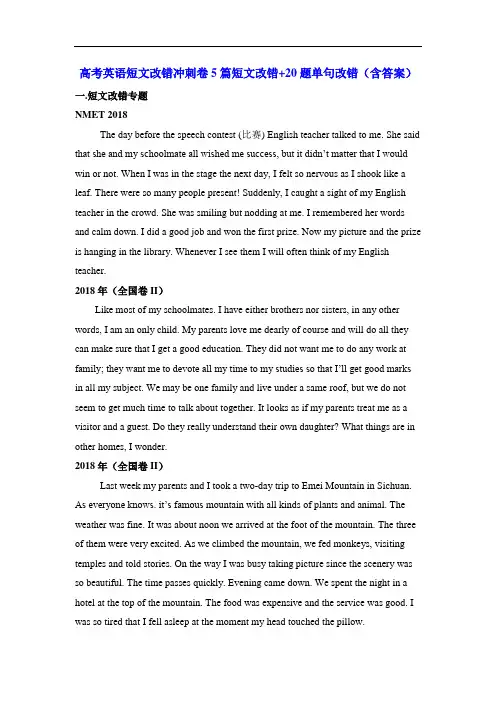 高考英语短文改错冲刺卷 5 篇短文改错+20 题单句改错（含答案）

一.短文改错专题

NMET 2018

The day before the speech contest (比赛) English teacher talked to me. She said that she and my schoolmate all wished me success, but it didn't matter that I would win or not. When I was in the stage the next day, I felt so nervous as I shook like a leaf. There were so many people present! Suddenly, I caught a sight of my English teacher in the crowd. She was smiling but nodding at me. I remembered her words and calm down. I did a good job and won the first prize. Now my picture and the prize is hanging in the library. Whenever I see them I will often think of my English teacher.

2018 年（全国卷 II）

Like most of my schoolmates. I have either brothers nor sisters, in any other words, I am an only child. My parents love me dearly of course and will do all they can make sure that I get a good education. They did not want me to do any work at family; they want me to devote all my time to my studies so that I'll get good marks in all my subject. We may be one family and live under a same roof, but we do not seem to get much time to talk about together. It looks as if my parents treat me as a visitor and a guest. Do they really understand their own daughter? What things are in other homes, I wonder.

2018 年（全国卷 II）

Last week my parents and I took a two-day trip to Emei Mountain in Sichuan. As everyone knows. it's famous mountain with all kinds of plants and animal. The weather was fine. It was about noon we arrived at the foot of the mountain. The three of them were very excited. As we climbed the mountain, we fed monkeys, visiting temples and told stories. On the way I was busy taking picture since the scenery was so beautiful. The time passes quickly. Evening came down. We spent the night in a hotel at the top of the mountain. The food was expensive and the service was good. I was so tired that I fell asleep at the moment my head touched the pillow.